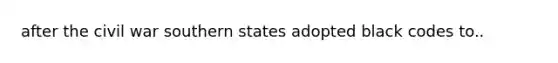 after the civil war southern states adopted black codes to..